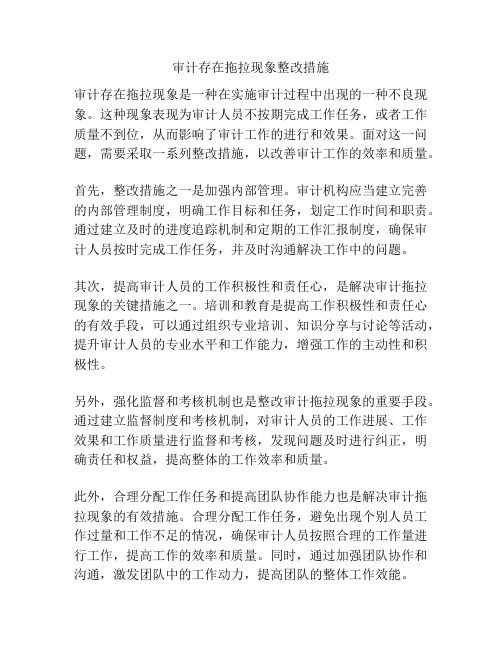 审计存在拖拉现象整改措施

审计存在拖拉现象是一种在实施审计过程中出现的一种不良现象。这种现象表现为审计人员不按期完成工作任务，或者工作质量不到位，从而影响了审计工作的进行和效果。面对这一问题，需要采取一系列整改措施，以改善审计工作的效率和质量。

首先，整改措施之一是加强内部管理。审计机构应当建立完善的内部管理制度，明确工作目标和任务，划定工作时间和职责。通过建立及时的进度追踪机制和定期的工作汇报制度，确保审计人员按时完成工作任务，并及时沟通解决工作中的问题。

其次，提高审计人员的工作积极性和责任心，是解决审计拖拉现象的关键措施之一。培训和教育是提高工作积极性和责任心的有效手段，可以通过组织专业培训、知识分享与讨论等活动，提升审计人员的专业水平和工作能力，增强工作的主动性和积极性。

另外，强化监督和考核机制也是整改审计拖拉现象的重要手段。通过建立监督制度和考核机制，对审计人员的工作进展、工作效果和工作质量进行监督和考核，发现问题及时进行纠正，明确责任和权益，提高整体的工作效率和质量。

此外，合理分配工作任务和提高团队协作能力也是解决审计拖拉现象的有效措施。合理分配工作任务，避免出现个别人员工作过量和工作不足的情况，确保审计人员按照合理的工作量进行工作，提高工作的效率和质量。同时，通过加强团队协作和沟通，激发团队中的工作动力，提高团队的整体工作效能。